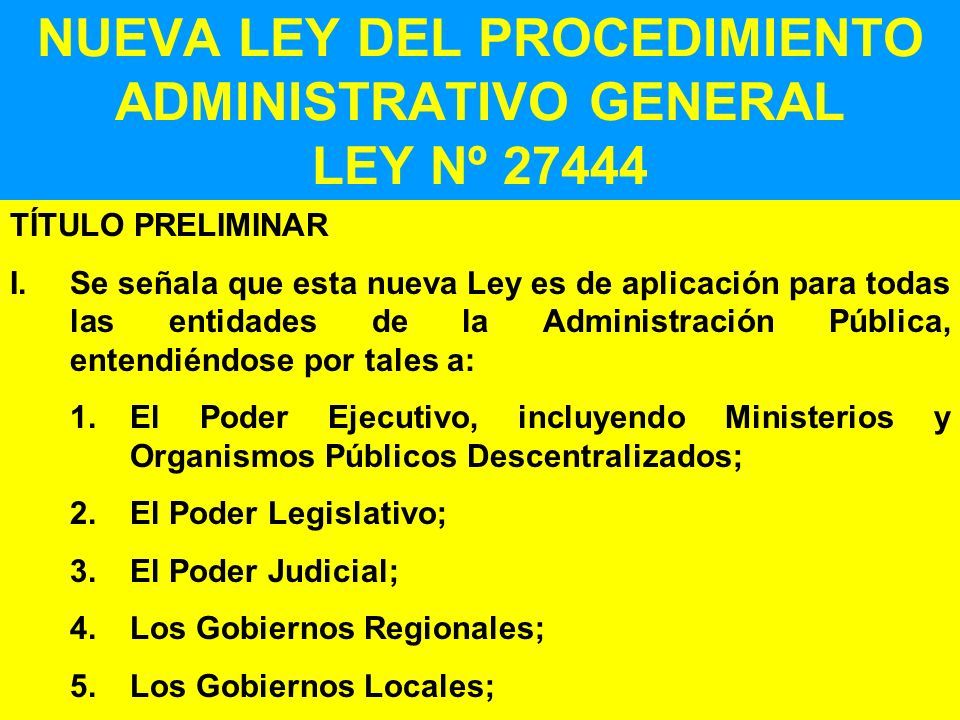 NUEVA LEY DEL PROCEDIMIENTO ADMINISTRATIVO GENERAL
LEY Nº 27444

TÍTULO PRELIMINAR

I. Se señala que esta nueva Ley es de aplicación para todas las entidades de la Administración Pública, entendiéndose por tales a:

1. El Poder Ejecutivo, incluyendo Ministerios y Organismos Públicos Descentralizados;

2. El Poder Legislativo;

3. El Poder Judicial;

4. Los Gobiernos Regionales;

5. Los Gobiernos Locales;